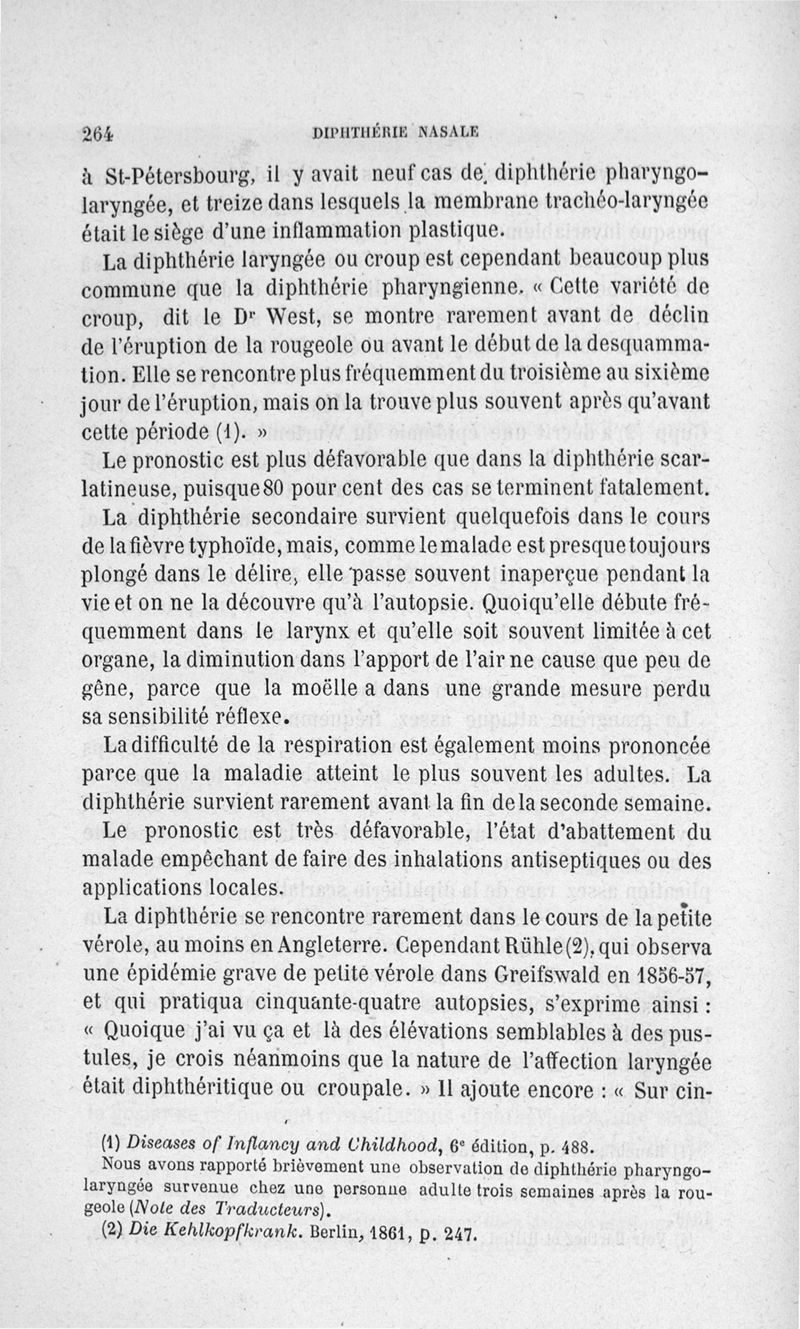 264 DIPHTHÉRIE NASALE

à St-Pétersbourg, il y avait neuf cas de diphthérie pharyngo-laryngée, et treize dans lesquels la membrane trachéo-laryngée était le siège d'une inflammation plastique.

La diphthérie laryngée ou croup est cependant beaucoup plus commune que la diphthérie pharyngienne. « Cette variété de croup, dit le Dr West, se montre rarement avant de déclin de l'éruption de la rougeole ou avant le début de la desquammation. Elle se rencontre plus fréquemment du troisième au sixième jour de l'éruption, mais on la trouve plus souvent après qu'avant cette période (1). »

Le pronostic est plus défavorable que dans la diphthérie scarlatineuse, puisque 80 pour cent des cas se terminent fatalement.

La diphthérie secondaire survient quelquefois dans le cours de la fièvre typhoïde, mais, comme le malade est presque toujours plongé dans le délire, elle passe souvent inaperçue pendant la vie et on ne la découvre qu'à l'autopsie. Quoiqu'elle débute fréquemment dans le larynx et qu'elle soit souvent limitée à cet organe, la diminution dans l'apport de l'air ne cause que peu de gêne, parce que la moëlle a dans une grande mesure perdu sa sensibilité réflexe.

La difficulté de la respiration est également moins prononcée parce que la maladie atteint le plus souvent les adultes. La diphthérie survient rarement avant la fin de la seconde semaine.

Le pronostic est très défavorable, l'état d'abattement du malade empêchant de faire des inhalations antiseptiques ou des applications locales.

La diphthérie se rencontre rarement dans le cours de la petite vérole, au moins en Angleterre. Cependant Rühle (2), qui observa une épidémie grave de petite vérole dans Greifswald en 1856-57, et qui pratiqua cinquante-quatre autopsies, s'exprime ainsi : « Quoique j'ai vu ça et là des élévations semblables à des pustules, je crois néanmoins que la nature de l'affection laryngée était diphthéritique ou croupale. » Il ajoute encore : « Sur cin-

(1) Diseases of Inflancy and Childhood, 6e édition, p. 488. Nous avons rapporté brièvement une observation de diphthérie pharyngo-laryngée survenue chez une personne adulte trois semaines après la rougeole (Note des Traducteurs).

(2) Die Kehlkopfkrank. Berlin, 1861, p. 247.